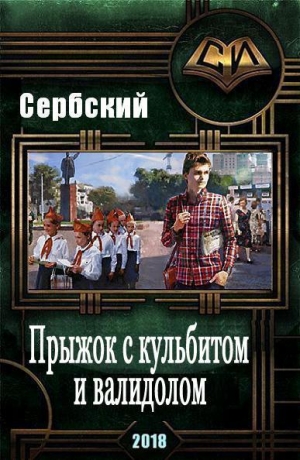 СИ

Сербский

Прыжок с кульбитом и валидолом

2018